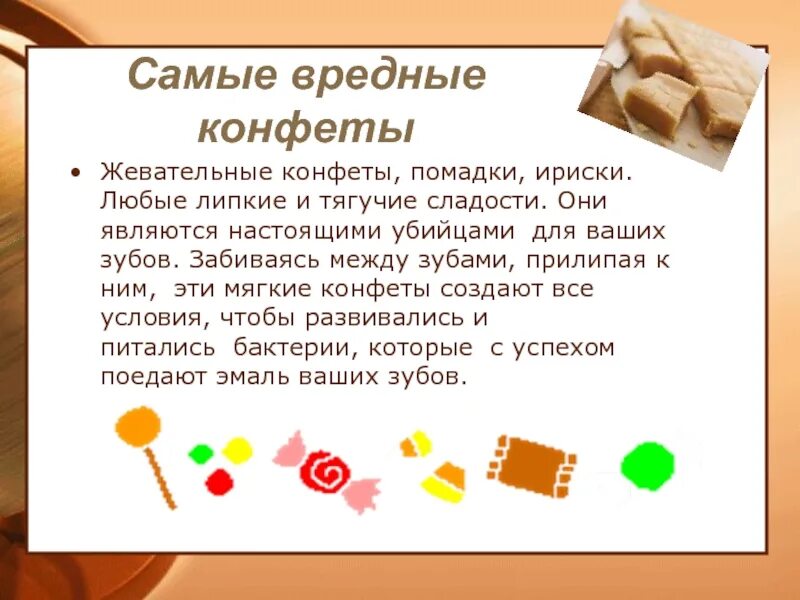 Самые вредные конфеты

• Жевательные конфеты, помадки, ириски. Любые липкие и тягучие сладости. Они являются настоящими убийцами для ваших зубов. Забиваясь между зубами, прилипая к ним, эти мягкие конфеты создают все условия, чтобы развивались и питались бактерии, которые с успехом поедают эмаль ваших зубов.